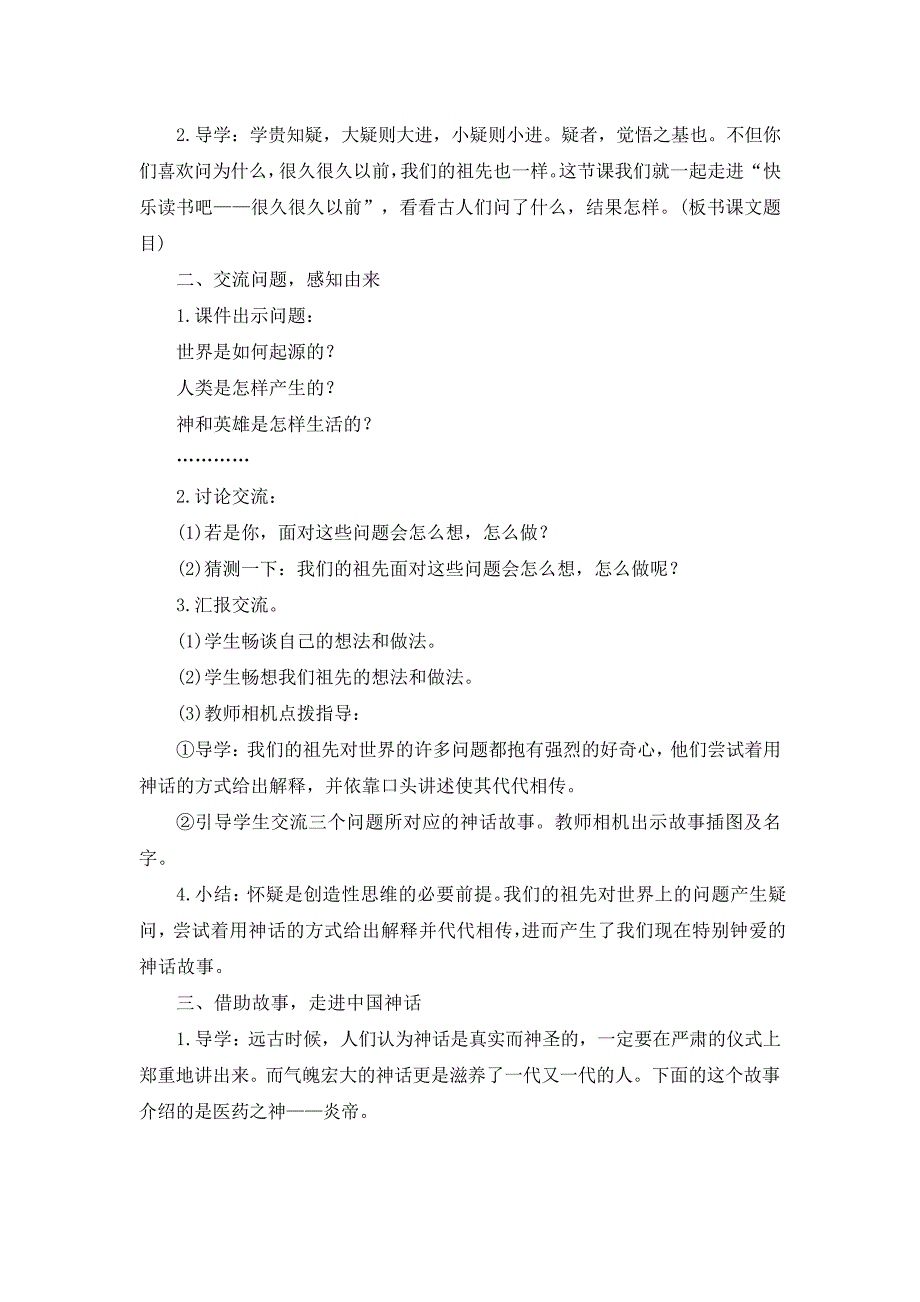 2.导学：学贵知疑，大疑则大进，小疑则小进。疑者，觉悟之基也。不但你们喜欢问为什么，很久很久以前，我们的祖先也一样。这节课我们就一起走进“快乐读书吧——很久很久以前”，看看古人们问了什么，结果怎样。(板书课文题目)

二、交流问题，感知由来

1.课件出示问题：

世界是如何起源的？

人类是怎样产生的？

神和英雄是怎样生活的？

…………

2.讨论交流：

(1)若是你，面对这些问题会怎么想，怎么做？

(2)猜测一下：我们的祖先面对这些问题会怎么想，怎么做呢？

3.汇报交流。

(1)学生畅谈自己的想法和做法。

(2)学生畅想我们祖先的想法和做法。

(3)教师相机点拨指导：

①导学：我们的祖先对世界的许多问题都抱有强烈的好奇心，他们尝试着用神话的方式给出解释，并依靠口头讲述使其代代相传。

②引导学生交流三个问题所对应的神话故事。教师相机出示故事插图及名字。

4.小结：怀疑是创造性思维的必要前提。我们的祖先对世界上的问题产生疑问，尝试着用神话的方式给出解释并代代相传，进而产生了我们现在特别钟爱的神话故事。

三、借助故事，走进中国神话

1.导学：远古时候，人们认为神话是真实而神圣的，一定要在严肃的仪式上郑重地讲出来。而气魄宏大的神话更是滋养了一代又一代的人。下面的这个故事介绍的是医药之神——炎帝。